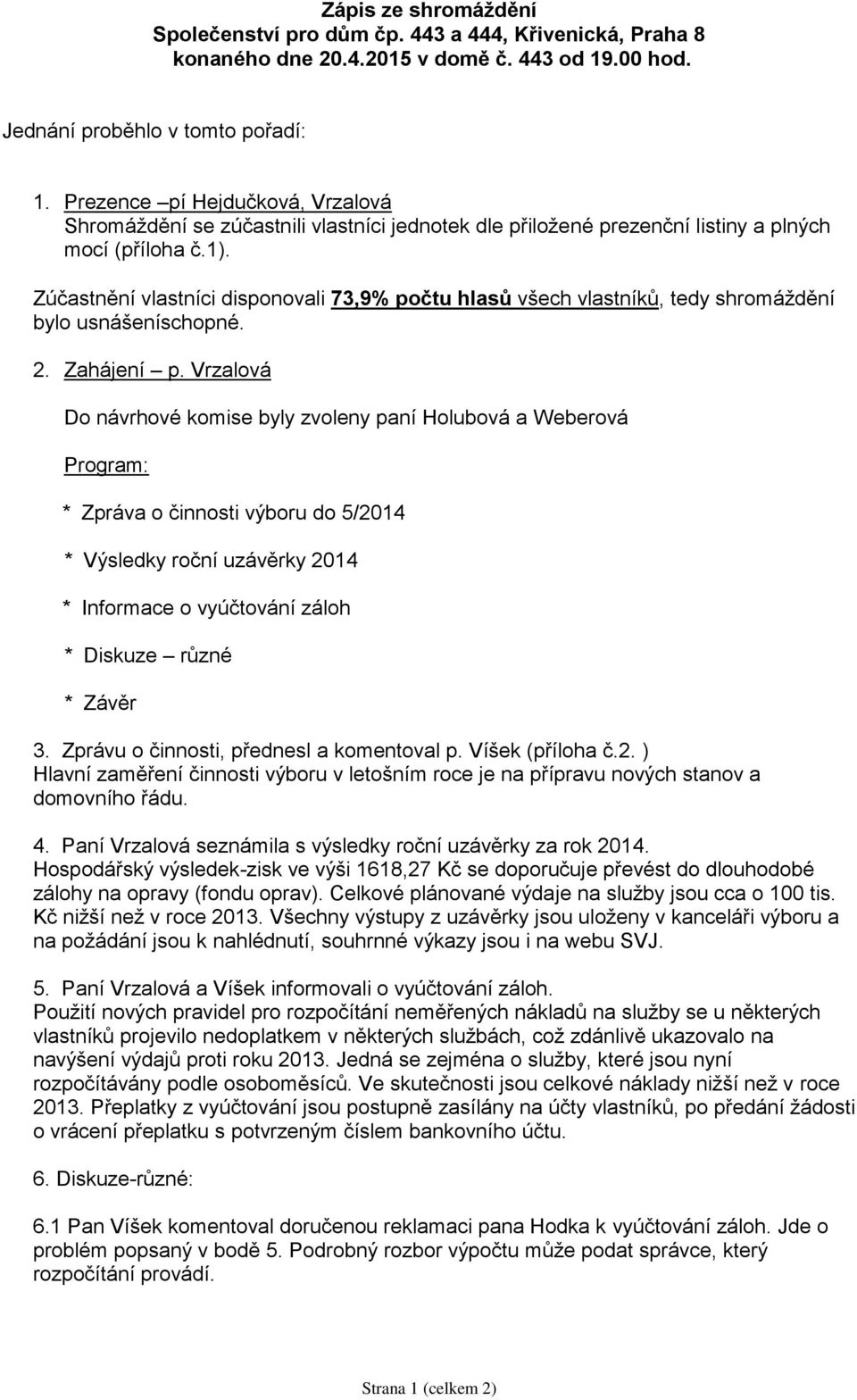 Zápis ze shromáždění
Společenství pro dům čp. 443 a 444, Křivenická, Praha 8
konaného dne 20.4.2015 v domě č. 443 od 19.00 hod.

Jednání proběhlo v tomto pořadí:

1. Prezence –pí Hejdučková, Vrzalová
Shromáždění se zúčastnili vlastníci jednotek dle přiložené prezenční listiny a plných mocí (příloha č.1).

Zúčastnění vlastníci disponovali 73,9% počtu hlasů všech vlastníků, tedy shromáždění bylo usnášeníschopné.

2. Zahájení – p. Vrzalová

Do návrhové komise byly zvoleny paní Holubová a Weberová

Program:

* Zpráva o činnosti výboru do 5/2014

* Výsledky roční uzávěrky 2014

* Informace o vyúčtování záloh

* Diskuze – různé

* Závěr

3. Zprávu o činnosti, přednesl a komentoval p. Víšek (příloha č.2. )
Hlavní zaměření činnosti výboru v letošním roce je na přípravu nových stanov a domovního řádu.

4. Paní Vrzalová seznámila s výsledky roční uzávěrky za rok 2014.
Hospodářský výsledek-zisk ve výši 1618,27 Kč se doporučuje převést do dlouhodobé zálohy na opravy (fondu oprav). Celkové plánované výdaje na služby jsou cca o 100 tis. Kč nižší než v roce 2013. Všechny výstupy z uzávěrky jsou uloženy v kanceláři výboru a na požádání jsou k nahlédnutí, souhrnné výkazy jsou i na webu SVJ.

5. Paní Vrzalová a Víšek informovali o vyúčtování záloh.
Použití nových pravidel pro rozpočítání neměřených nákladů na služby se u některých vlastníků projevilo nedoplatkem v některých službách, což zdánlivě ukazovalo na navýšení výdajů proti roku 2013. Jedná se zejména o služby, které jsou nyní rozpočítávány podle osoboměsíců. Ve skutečnosti jsou celkové náklady nižší než v roce 2013. Přeplatky z vyúčtování jsou postupně zasílány na účty vlastníků, po předání žádosti o vrácení přeplatku s potvrzeným číslem bankovního účtu.

6. Diskuze-různé:

6.1 Pan Víšek komentoval doručenou reklamaci pana Hodka k vyúčtování záloh. Jde o problém popsaný v bodě 5. Podrobný rozbor výpočtu může podat správce, který rozpočítání provádí.

Strana 1 (celkem 2)